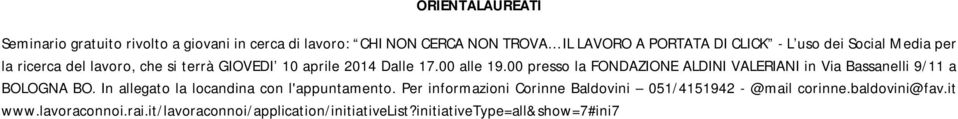 ORIENTALAUREATI

Seminario gratuito rivolto a giovani in cerca di lavoro: "CHI NON CERCA NON TROVA…IL LAVORO A PORTATA DI CLICK" - L'uso dei Social Media per la ricerca del lavoro, che si terrà GIOVEDI' 10 aprile 2014 Dalle 17.00 alle 19.00 presso la FONDAZIONE ALDINI VALERIANI in Via Bassanelli 9/11 a BOLOGNA BO. In allegato la locandina con l'appuntamento. Per informazioni Corinne Baldovini – 051/4151942 - @mail corinne.baldovini@fav.it www.lavoraconnoi.rai.it/lavoraconnoi/application/initiativeList?initiativeType=all&show=7#ini7